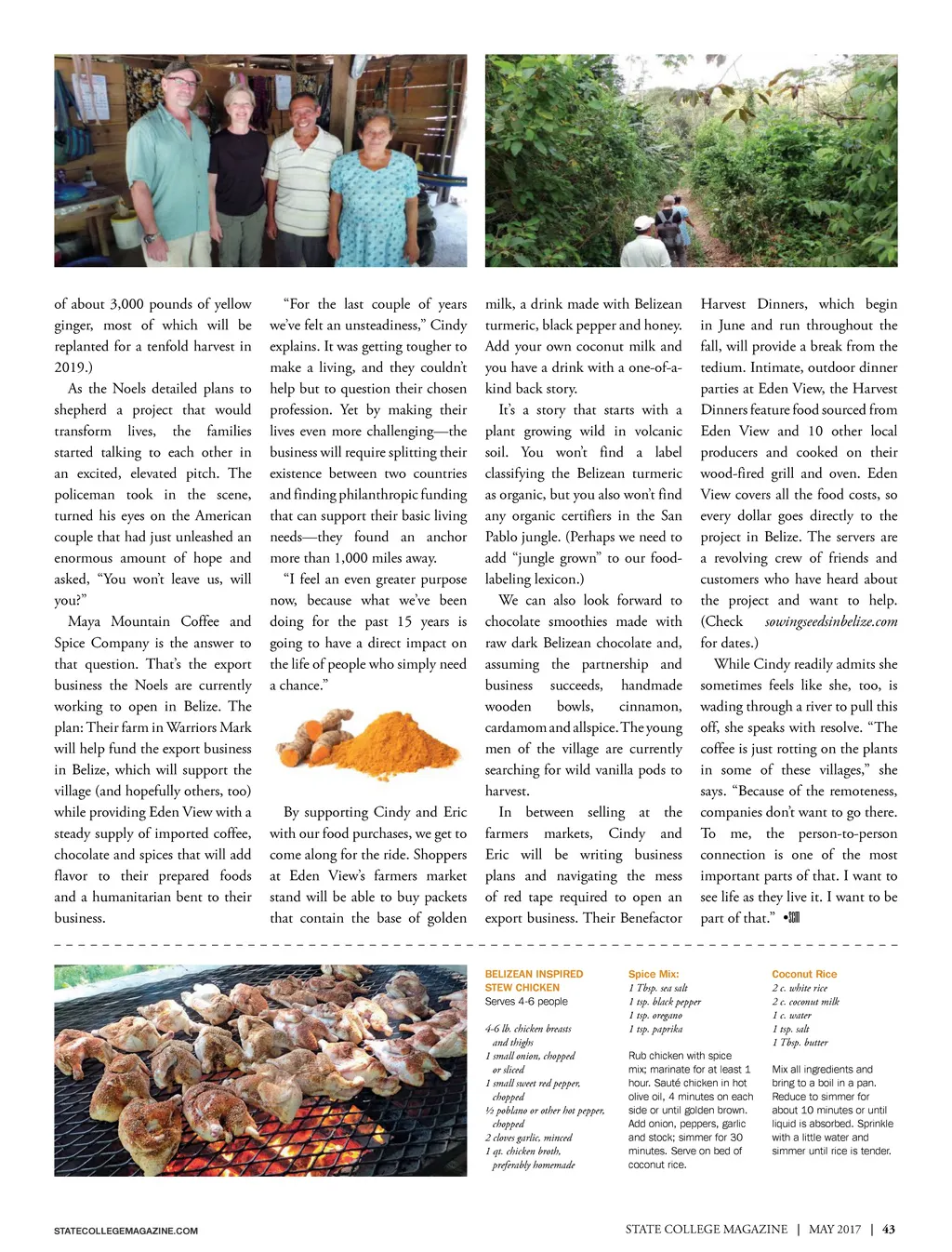 of about 3,000 pounds of yellow ginger, most of which will be replanted for a tenfold harvest in 2019.)

As the Noels detailed plans to shepherd a project that would transform lives, the families started talking to each other in an excited, elevated pitch. The policeman took in the scene, turned his eyes on the American couple that had just unleashed an enormous amount of hope and asked, "You won't leave us, will you?"

Maya Mountain Coffee and Spice Company is the answer to that question. That's the export business the Noels are currently working to open in Belize. The plan: Their farm in Warriors Mark will help fund the export business in Belize, which will support the village (and hopefully others, too) while providing Eden View with a steady supply of imported coffee, chocolate and spices that will add flavor to their prepared foods and a humanitarian bent to their business.

"For the last couple of years we've felt an unsteadiness," Cindy explains. It was getting tougher to make a living, and they couldn't help but to question their chosen profession. Yet by making their lives even more challenging—the business will require splitting their existence between two countries and finding philanthropic funding that can support their basic living needs—they found an anchor more than 1,000 miles away.

"I feel an even greater purpose now, because what we've been doing for the past 15 years is going to have a direct impact on the life of people who simply need a chance."

By supporting Cindy and Eric with our food purchases, we get to come along for the ride. Shoppers at Eden View's farmers market stand will be able to buy packets that contain the base of golden milk, a drink made with Belizean turmeric, black pepper and honey. Add your own coconut milk and you have a drink with a one-of-a-kind back story.

It's a story that starts with a plant growing wild in volcanic soil. You won't find a label classifying the Belizean turmeric as organic, but you also won't find any organic certifiers in the San Pablo jungle. (Perhaps we need to add "jungle grown" to our food-labeling lexicon.)

We can also look forward to chocolate smoothies made with raw dark Belizean chocolate and, assuming the partnership and business succeeds, handmade wooden bowls, cinnamon, cardamom and allspice. The young men of the village are currently searching for wild vanilla pods to harvest.

In between selling at the farmers markets, Cindy and Eric will be writing business plans and navigating the mess of red tape required to open an export business. Their Benefactor Harvest Dinners, which begin in June and run throughout the fall, will provide a break from the tedium. Intimate, outdoor dinner parties at Eden View, the Harvest Dinners feature food sourced from Eden View and 10 other local producers and cooked on their wood-fired grill and oven. Eden View covers all the food costs, so every dollar goes directly to the project in Belize. The servers are a revolving crew of friends and customers who have heard about the project and want to help. (Check sowingseedsinbelize.com for dates.)

While Cindy readily admits she sometimes feels like she, too, is wading through a river to pull this off, she speaks with resolve. "The coffee is just rotting on the plants in some of these villages," she says. "Because of the remoteness, companies don't want to go there. To me, the person-to-person connection is one of the most important parts of that. I want to see life as they live it. I want to be part of that." •SCM

BELIZEAN INSPIRED STEW CHICKEN
Serves 4-6 people

4-6 lb. chicken breasts and thighs
1 small onion, chopped or sliced
1 small sweet red pepper, chopped
½ poblano or other hot pepper, chopped
2 cloves garlic, minced
1 qt. chicken broth, preferably homemade

Spice Mix:
1 Tbsp. sea salt
1 tsp. black pepper
1 tsp. oregano
1 tsp. paprika

Rub chicken with spice mix; marinate for at least 1 hour. Sauté chicken in hot olive oil, 4 minutes on each side or until golden brown. Add onion, peppers, garlic and stock; simmer for 30 minutes. Serve on bed of coconut rice.

Coconut Rice
2 c. white rice
2 c. coconut milk
1 c. water
1 tsp. salt
1 Tbsp. butter

Mix all ingredients and bring to a boil in a pan. Reduce to simmer for about 10 minutes or until liquid is absorbed. Sprinkle with a little water and simmer until rice is tender.

STATECOLLEGEMAGAZINE.COM

STATE COLLEGE MAGAZINE | MAY 2017 | 43